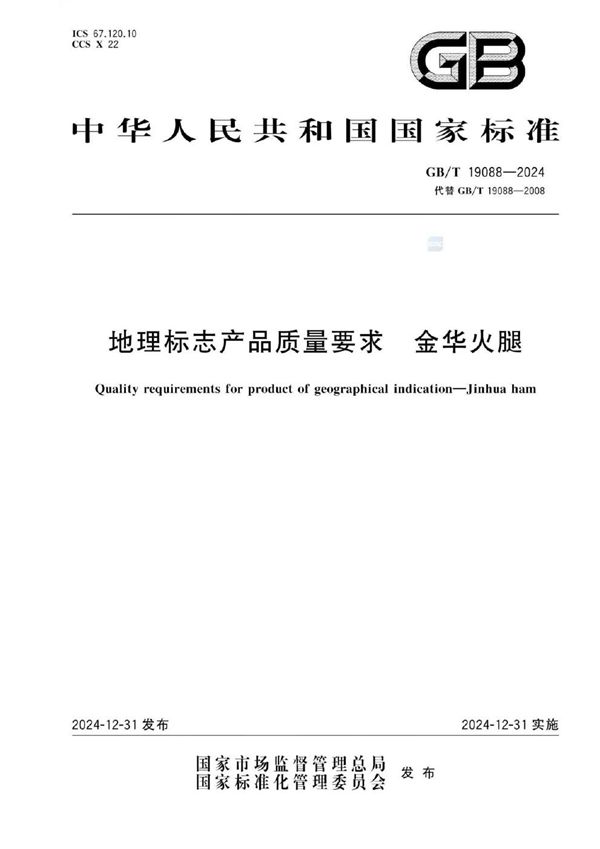 ICS 67.120.10
CCS X 22

GB

中华人民共和国国家标准

GB/T 19088—2024
代替 GB/T 19088—2008

地理标志产品质量要求　金华火腿

Quality requirements for product of geographical indication—Jinhua ham

2024-12-31 发布

2024-12-31 实施

国家市场监督管理总局
国家标准化管理委员会
发布